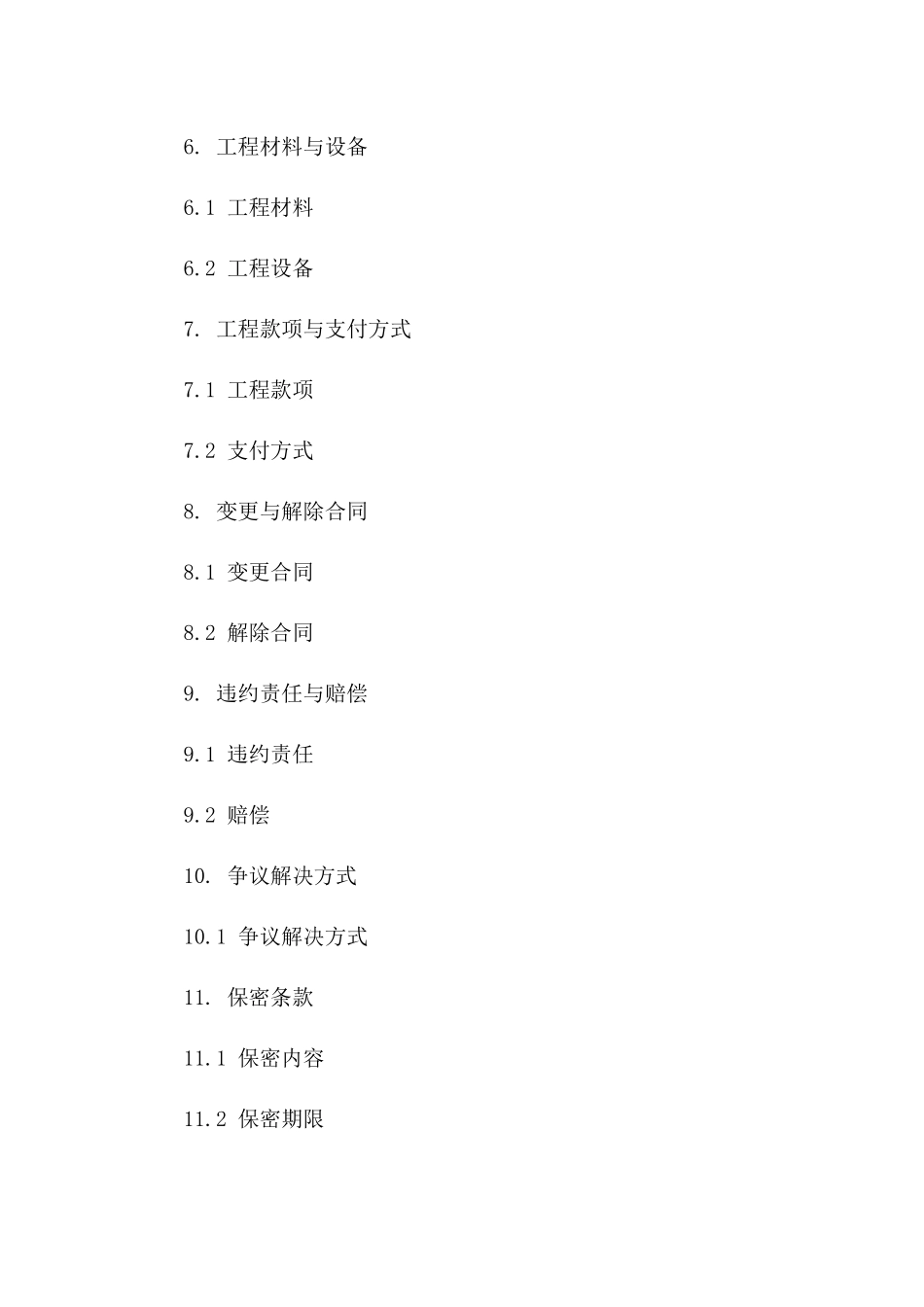 6. 工程材料与设备

6.1 工程材料

6.2 工程设备

7. 工程款项与支付方式

7.1 工程款项

7.2 支付方式

8. 变更与解除合同

8.1 变更合同

8.2 解除合同

9. 违约责任与赔偿

9.1 违约责任

9.2 赔偿

10. 争议解决方式

10.1 争议解决方式

11. 保密条款

11.1 保密内容

11.2 保密期限